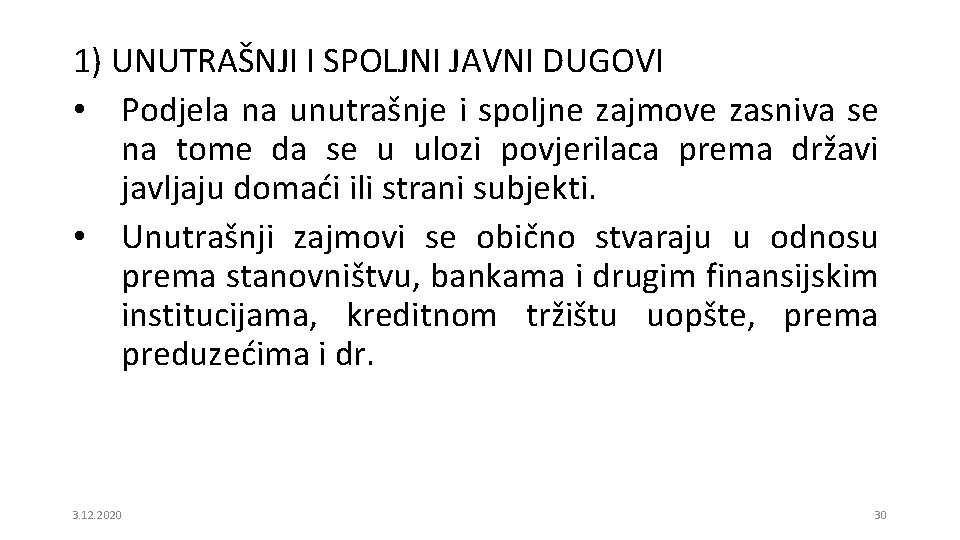 1) UNUTRAŠNJI I SPOLJNI JAVNI DUGOVI

• Podjela na unutrašnje i spoljne zajmove zasniva se na tome da se u ulozi povjerilaca prema državi javljaju domaći ili strani subjekti.

• Unutrašnji zajmovi se obično stvaraju u odnosu prema stanovništvu, bankama i drugim finansijskim institucijama, kreditnom tržištu uopšte, prema preduzećima i dr.

3.12.2020

30